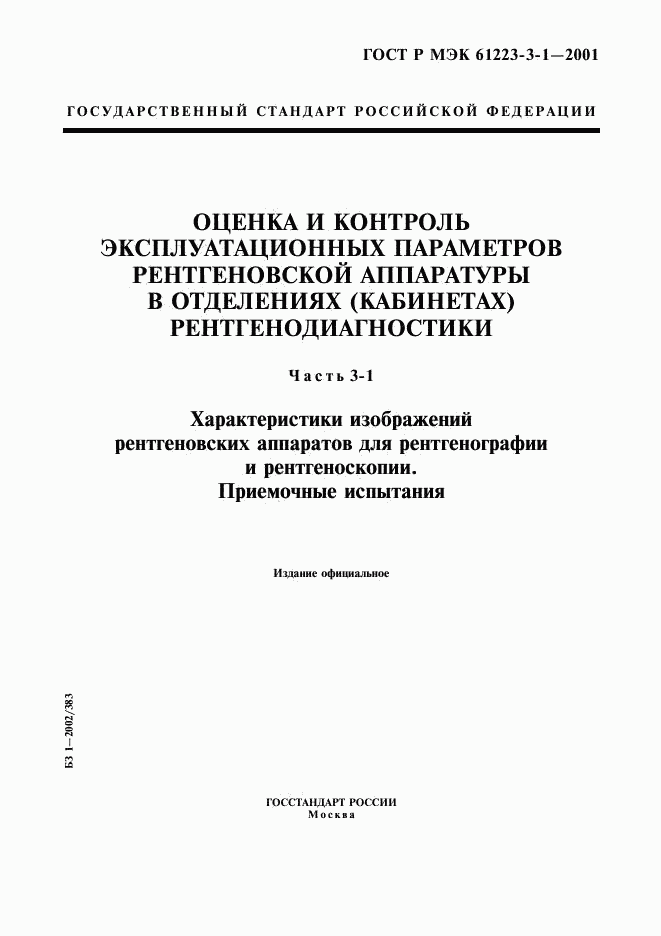 ГОСТ Р МЭК 61223-3-1—2001

ГОСУДАРСТВЕННЫЙ СТАНДАРТ РОССИЙСКОЙ ФЕДЕРАЦИИ

ОЦЕНКА И КОНТРОЛЬ ЭКСПЛУАТАЦИОННЫХ ПАРАМЕТРОВ РЕНТГЕНОВСКОЙ АППАРАТУРЫ В ОТДЕЛЕНИЯХ (КАБИНЕТАХ) РЕНТГЕНОДИАГНОСТИКИ

Часть 3-1

Характеристики изображений рентгеновских аппаратов для рентгенографии и рентгеноскопии. Приемочные испытания

Издание официальное

БЗ 1—2002/383

ГОССТАНДАРТ РОССИИ
Москва